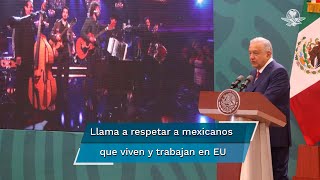 Llama a respetar a mexicanos que viven y trabajan en EU